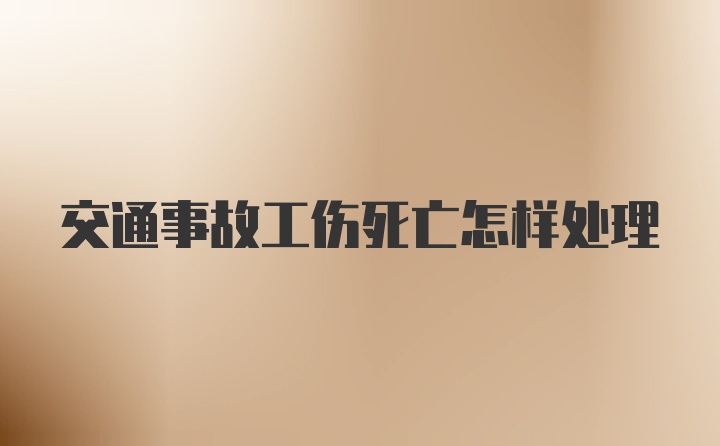 交通事故工伤死亡怎样处理